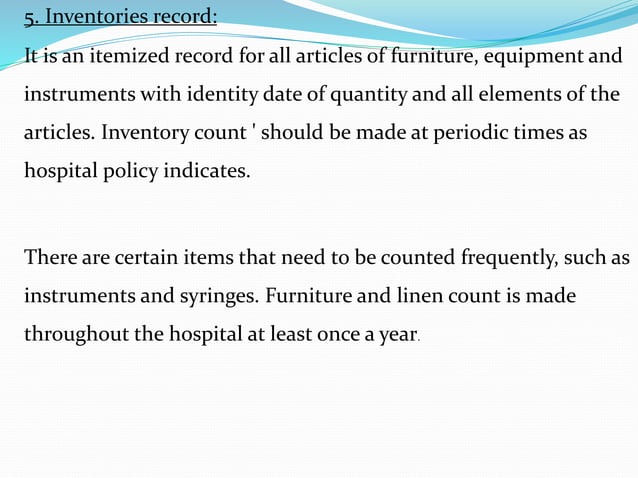 5. Inventories record:
It is an itemized record for all articles of furniture, equipment and instruments with identity date of quantity and all elements of the articles. Inventory count ' should be made at periodic times as hospital policy indicates.

There are certain items that need to be counted frequently, such as instruments and syringes. Furniture and linen count is made throughout the hospital at least once a year.